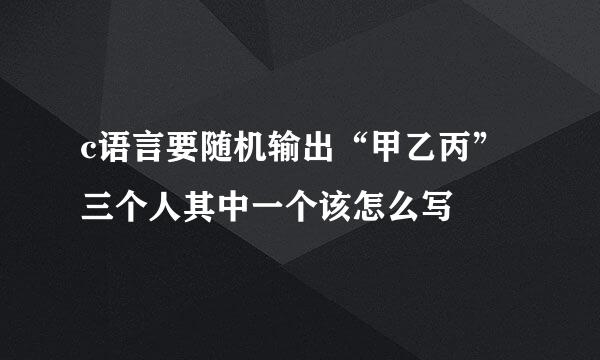 c语言要随机输出“甲乙丙”三个人其中一个该怎么写